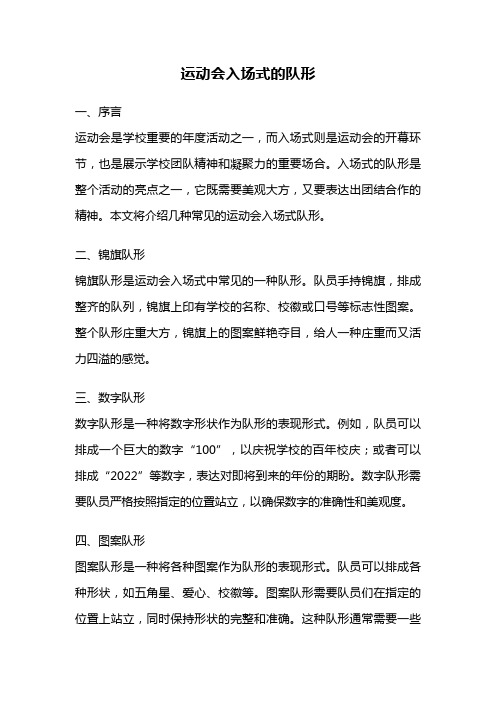 运动会入场式的队形

一、序言

运动会是学校重要的年度活动之一，而入场式则是运动会的开幕环节，也是展示学校团队精神和凝聚力的重要场合。入场式的队形是整个活动的亮点之一，它既需要美观大方，又要表达出团结合作的精神。本文将介绍几种常见的运动会入场式队形。

二、锦旗队形

锦旗队形是运动会入场式中常见的一种队形。队员手持锦旗，排成整齐的队列，锦旗上印有学校的名称、校徽或口号等标志性图案。整个队形庄重大方，锦旗上的图案鲜艳夺目，给人一种庄重而又活力四溢的感觉。

三、数字队形

数字队形是一种将数字形状作为队形的表现形式。例如，队员可以排成一个巨大的数字“100”，以庆祝学校的百年校庆；或者可以排成“2022”等数字，表达对即将到来的年份的期盼。数字队形需要队员严格按照指定的位置站立，以确保数字的准确性和美观度。

四、图案队形

图案队形是一种将各种图案作为队形的表现形式。队员可以排成各种形状，如五角星、爱心、校徽等。图案队形需要队员们在指定的位置上站立，同时保持形状的完整和准确。这种队形通常需要一些